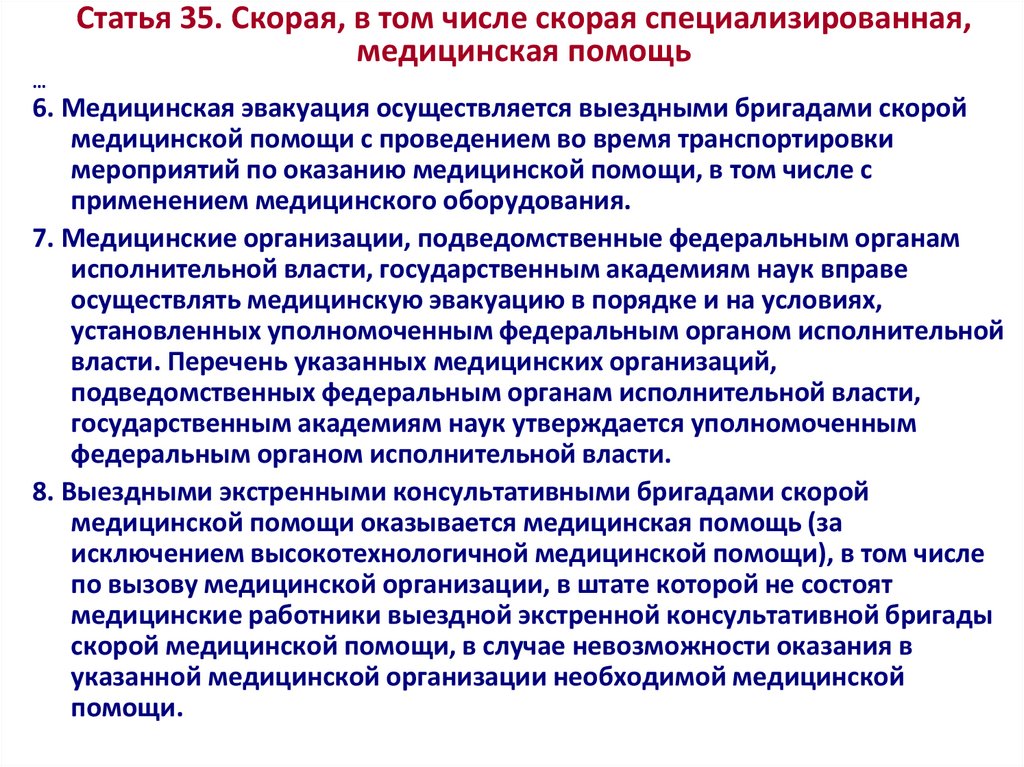 Статья 35. Скорая, в том числе скорая специализированная, медицинская помощь

…

6. Медицинская эвакуация осуществляется выездными бригадами скорой медицинской помощи с проведением во время транспортировки мероприятий по оказанию медицинской помощи, в том числе с применением медицинского оборудования.

7. Медицинские организации, подведомственные федеральным органам исполнительной власти, государственным академиям наук вправе осуществлять медицинскую эвакуацию в порядке и на условиях, установленных уполномоченным федеральным органом исполнительной власти. Перечень указанных медицинских организаций, подведомственных федеральным органам исполнительной власти, государственным академиям наук утверждается уполномоченным федеральным органом исполнительной власти.

8. Выездными экстренными консультативными бригадами скорой медицинской помощи оказывается медицинская помощь (за исключением высокотехнологичной медицинской помощи), в том числе по вызову медицинской организации, в штате которой не состоят медицинские работники выездной экстренной консультативной бригады скорой медицинской помощи, в случае невозможности оказания в указанной медицинской организации необходимой медицинской помощи.